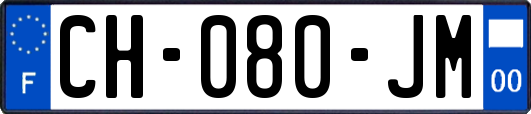 F

CH-080-JM

00